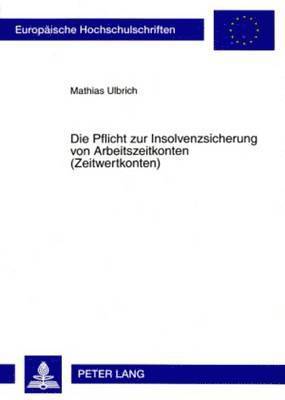 Europäische Hochschulschriften

Mathias Ulbrich

Die Pflicht zur Insolvenzsicherung von Arbeitszeitkonten (Zeitwertkonten)

PETER LANG